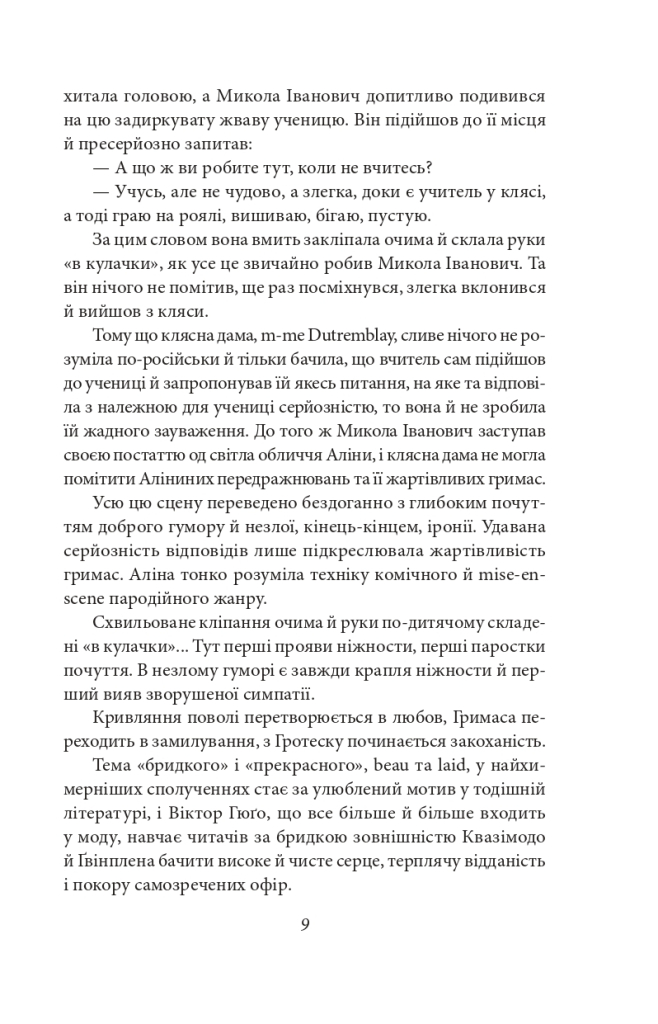 хитала головою, а Микола Іванович допитливо подивився на цю задиркувату жваву ученицю. Він підійшов до її місця й пресерйозно запитав:

— А що ж ви робите тут, коли не вчитесь?

— Учусь, але не чудово, а злегка, доки є учитель у клясі, а тоді граю на роялі, вишиваю, бігаю, пустую.

За цим словом вона вмить закліпала очима й склала руки «в кулачки», як усе це звичайно робив Микола Іванович. Та він нічого не помітив, ще раз посміхнувся, злегка вклонився й вийшов з кляси.

Тому що клясна дама, m-me Dutremblay, сливе нічого не розуміла по-російськи й тільки бачила, що вчитель сам підійшов до учениці й запропонував їй якесь питання, на яке та відповіла з належною для учениці серйозністю, то вона й не зробила їй жадного зауваження. До того ж Микола Іванович заступав своєю постаттю од світла обличчя Аліни, і клясна дама не могла помітити Аліниних передражнювань та її жартівливих гримас.

Усю цю сцену переведено бездоганно з глибоким почуттям доброго гумору й незлої, кінець-кінцем, іронії. Удавана серйозність відповідів лише підкреслювала жартівливість гримас. Аліна тонко розуміла техніку комічного й mise-en-scene пародійного жанру.

Схвильоване кліпання очима й руки по-дитячому складені «в кулачки»... Тут перші прояви ніжности, перші паростки почуття. В незлому гуморі є завжди крапля ніжности й перший вияв зворушеної симпатії.

Кривляння поволі перетворюється в любов, Гримаса переходить в замилування, з Гротеску починається закоханість.

Тема «бридкого» і «прекрасного», beau та laid, у найхимерніших сполученнях стає за улюблений мотив у тодішній літературі, і Віктор Гюґо, що все більше й більше входить у моду, навчає читачів за бридкою зовнішністю Квазімодо й Ґвінплена бачити високе й чисте серце, терплячу відданість і покору самозречених офір.

9